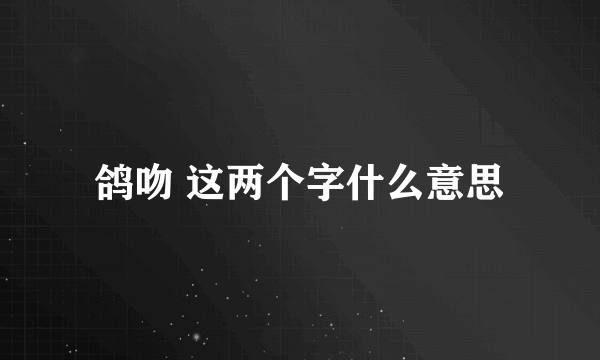 鸽吻 这两个字什么意思